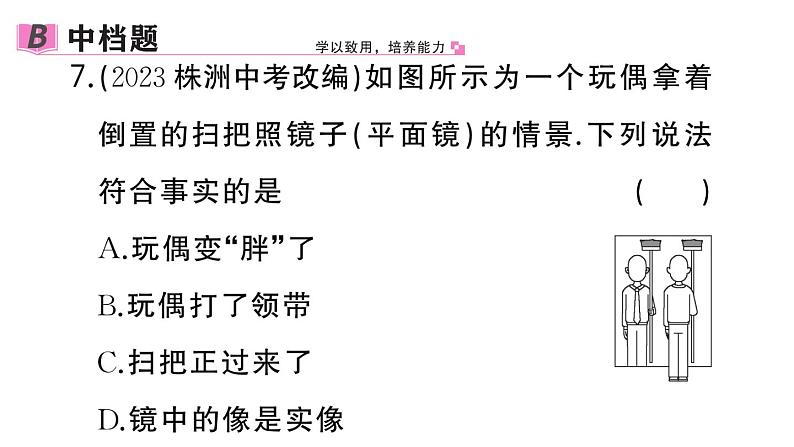 B 中档题 学以致用，培养能力

7.(2023 株洲中考改编)如图所示为一个玩偶拿着倒置的扫把照镜子(平面镜)的情景.下列说法符合事实的是 ( )

A.玩偶变“胖”了

B.玩偶打了领带

C.扫把正过来了

D.镜中的像是实像